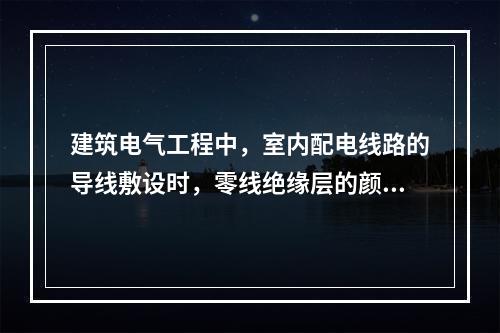 建筑电气工程中，室内配电线路的导线敷设时，零线绝缘层的颜...